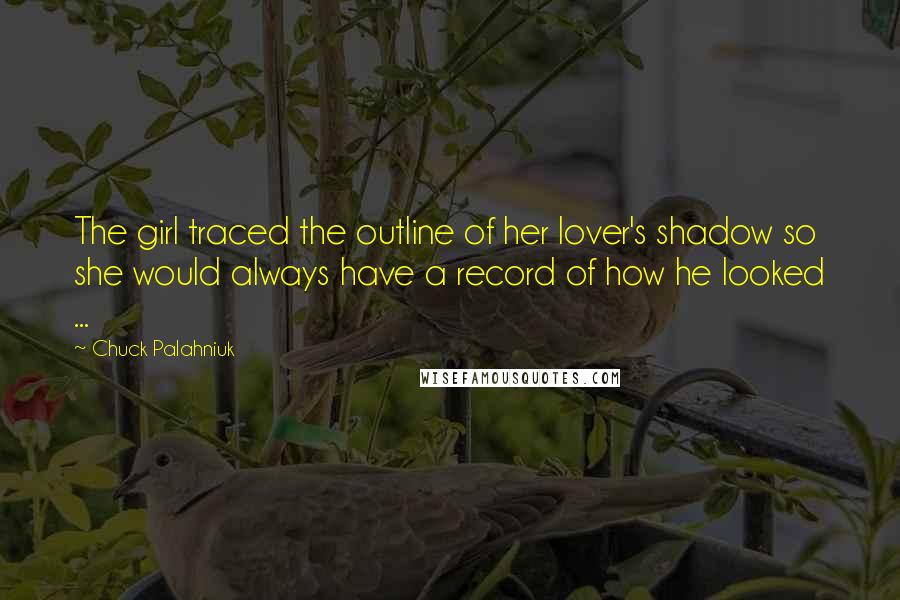 The girl traced the outline of her lover's shadow so she would always have a record of how he looked ...

~ Chuck Palahniuk

WISEFAMOUSQUOTES.COM